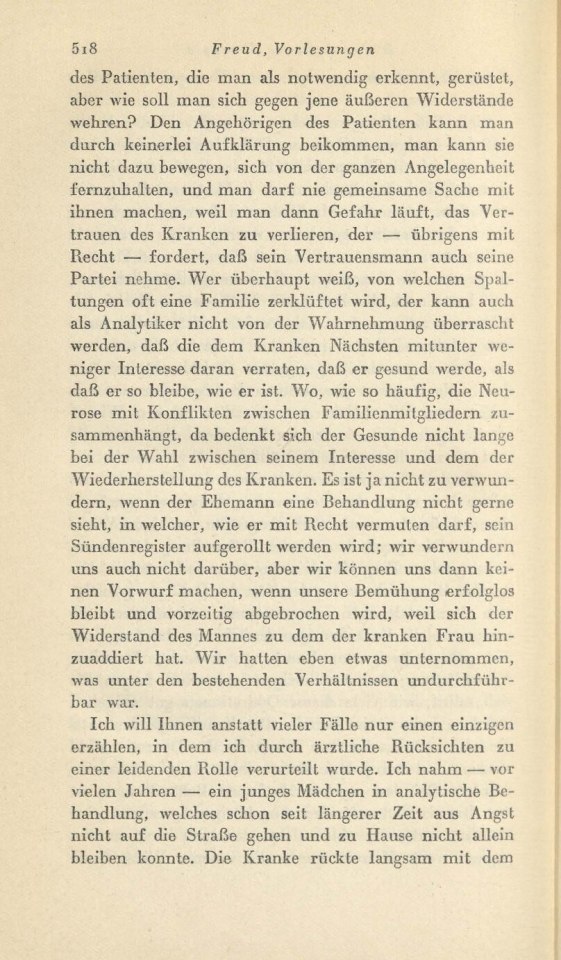 518 Freud, Vorlesungen

des Patienten, die man als notwendig erkennt, gerüstet, aber wie soll man sich gegen jene äußeren Widerstände wehren? Den Angehörigen des Patienten kann man durch keinerlei Aufklärung beikommen, man kann sie nicht dazu bewegen, sich von der ganzen Angelegenheit fernzuhalten, und man darf nie gemeinsame Sache mit ihnen machen, weil man dann Gefahr läuft, das Vertrauen des Kranken zu verlieren, der — übrigens mit Recht — fordert, daß sein Vertrauensmann auch seine Partei nehme. Wer überhaupt weiß, von welchen Spaltungen oft eine Familie zerklüftet wird, der kann auch als Analytiker nicht von der Wahrnehmung überrascht werden, daß die dem Kranken Nächsten mitunter weniger Interesse daran verraten, daß er gesund werde, als daß er so bleibe, wie er ist. Wo, wie so häufig, die Neurose mit Konflikten zwischen Familienmitgliedern zusammenhängt, da bedenkt sich der Gesunde nicht lange bei der Wahl zwischen seinem Interesse und dem der Wiederherstellung des Kranken. Es ist ja nicht zu verwundern, wenn der Ehemann eine Behandlung nicht gerne sieht, in welcher, wie er mit Recht vermuten darf, sein Sündenregister aufgerollt werden wird; wir verwundern uns auch nicht darüber, aber wir können uns dann keinen Vorwurf machen, wenn unsere Bemühung erfolglos bleibt und vorzeitig abgebrochen wird, weil sich der Widerstand des Mannes zu dem der kranken Frau hinzuaddiert hat. Wir hatten eben etwas unternommen, was unter den bestehenden Verhältnissen undurchführbar war.

Ich will Ihnen anstatt vieler Fälle nur einen einzigen erzählen, in dem ich durch ärztliche Rücksichten zu einer leidenden Rolle verurteilt wurde. Ich nahm — vor vielen Jahren — ein junges Mädchen in analytische Behandlung, welches schon seit längerer Zeit aus Angst nicht auf die Straße gehen und zu Hause nicht allein bleiben konnte. Die Kranke rückte langsam mit dem